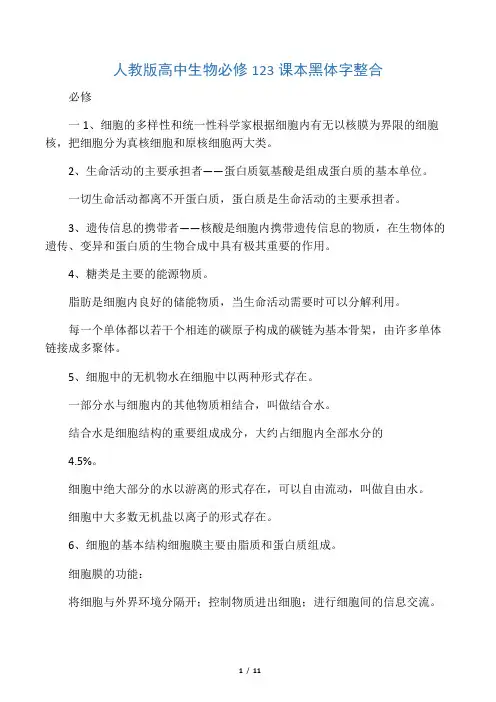 人教版高中生物必修 123 课本黑体字整合

必修

一 1、细胞的多样性和统一性科学家根据细胞内有无以核膜为界限的细胞核，把细胞分为真核细胞和原核细胞两大类。

2、生命活动的主要承担者——蛋白质氨基酸是组成蛋白质的基本单位。

一切生命活动都离不开蛋白质，蛋白质是生命活动的主要承担者。

3、遗传信息的携带者——核酸是细胞内携带遗传信息的物质，在生物体的遗传、变异和蛋白质的生物合成中具有极其重要的作用。

4、糖类是主要的能源物质。

脂肪是细胞内良好的储能物质，当生命活动需要时可以分解利用。

每一个单体都以若干个相连的碳原子构成的碳链为基本骨架，由许多单体链接成多聚体。

5、细胞中的无机物水在细胞中以两种形式存在。

一部分水与细胞内的其他物质相结合，叫做结合水。

结合水是细胞结构的重要组成成分，大约占细胞内全部水分的

4.5%。

细胞中绝大部分的水以游离的形式存在，可以自由流动，叫做自由水。

细胞中大多数无机盐以离子的形式存在。

6、细胞的基本结构细胞膜主要由脂质和蛋白质组成。

细胞膜的功能：

将细胞与外界环境分隔开；控制物质进出细胞；进行细胞间的信息交流。

1 / 11